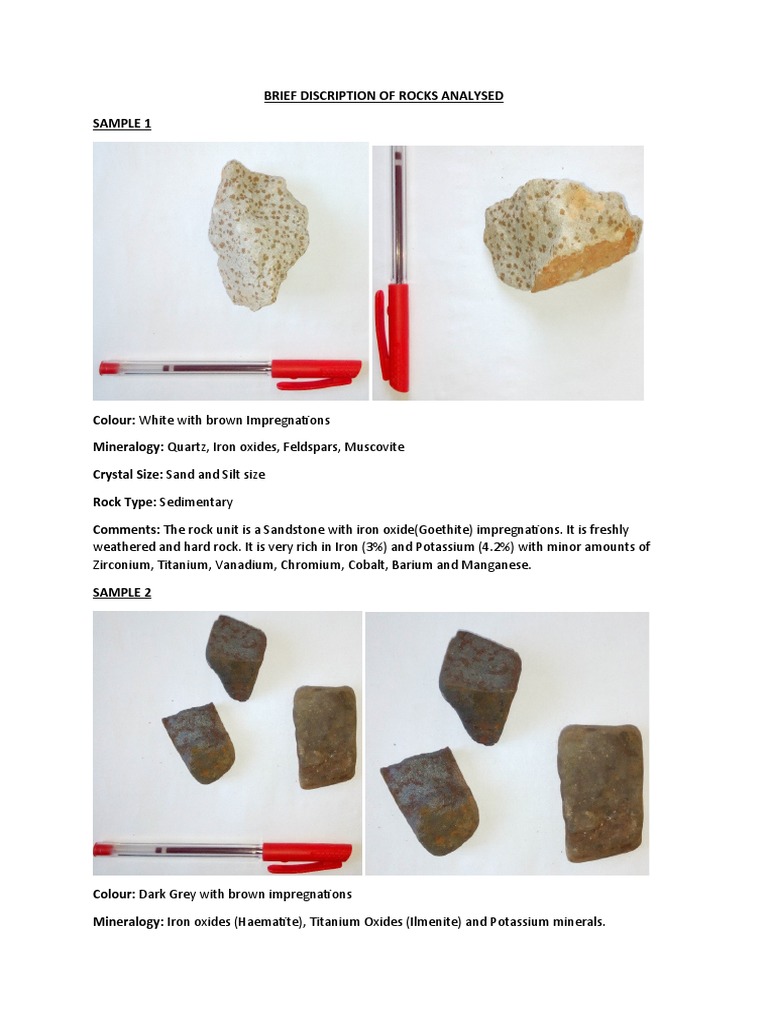 BRIEF DISCRIPTION OF ROCKS ANALYSED

SAMPLE 1

Colour: White with brown Impregnations

Mineralogy: Quartz, Iron oxides, Feldspars, Muscovite

Crystal Size: Sand and Silt size

Rock Type: Sedimentary

Comments: The rock unit is a Sandstone with iron oxide(Goethite) impregnations. It is freshly weathered and hard rock. It is very rich in Iron (3%) and Potassium (4.2%) with minor amounts of Zirconium, Titanium, Vanadium, Chromium, Cobalt, Barium and Manganese.

SAMPLE 2

Colour: Dark Grey with brown impregnations

Mineralogy: Iron oxides (Haematite), Titanium Oxides (Ilmenite) and Potassium minerals.